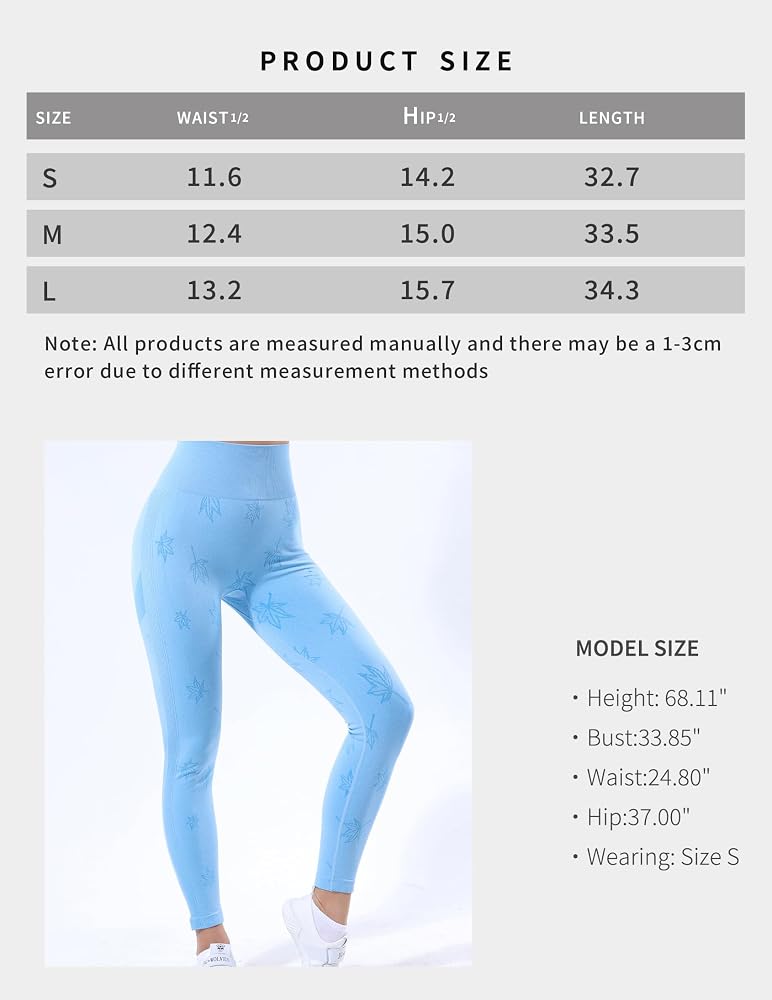 PRODUCT SIZE

| SIZE | WAIST1/2 | HIP1/2 | LENGTH |
|---|---|---|---|
| S | 11.6 | 14.2 | 32.7 |
| M | 12.4 | 15.0 | 33.5 |
| L | 13.2 | 15.7 | 34.3 |

Note: All products are measured manually and there may be a 1-3cm error due to different measurement methods

MODEL SIZE

• Height: 68.11"
• Bust:33.85"
• Waist:24.80"
• Hip:37.00"
• Wearing: Size S